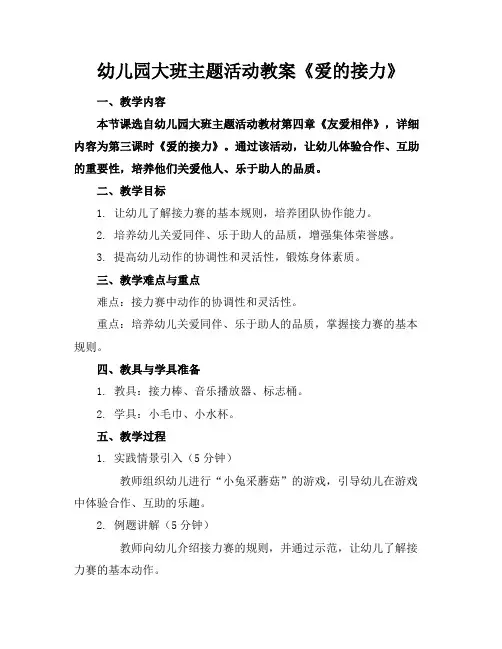 幼儿园大班主题活动教案《爱的接力》

一、教学内容

本节课选自幼儿园大班主题活动教材第四章《友爱相伴》，详细内容为第三课时《爱的接力》。通过该活动，让幼儿体验合作、互助的重要性，培养他们关爱他人、乐于助人的品质。

二、教学目标

1. 让幼儿了解接力赛的基本规则，培养团队协作能力。

2. 培养幼儿关爱同伴、乐于助人的品质，增强集体荣誉感。

3. 提高幼儿动作的协调性和灵活性，锻炼身体素质。

三、教学难点与重点

难点：接力赛中动作的协调性和灵活性。

重点：培养幼儿关爱同伴、乐于助人的品质，掌握接力赛的基本规则。

四、教具与学具准备

1. 教具：接力棒、音乐播放器、标志桶。

2. 学具：小毛巾、小水杯。

五、教学过程

1. 实践情景引入（5 分钟）

教师组织幼儿进行“小兔采蘑菇”的游戏，引导幼儿在游戏中体验合作、互助的乐趣。

2. 例题讲解（5 分钟）

教师向幼儿介绍接力赛的规则，并通过示范，让幼儿了解接力赛的基本动作。